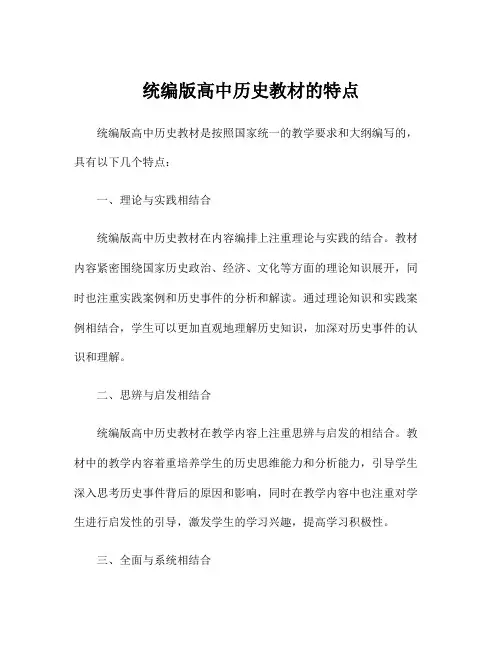 统编版高中历史教材的特点

统编版高中历史教材是按照国家统一的教学要求和大纲编写的，具有以下几个特点：

一、理论与实践相结合

统编版高中历史教材在内容编排上注重理论与实践的结合。教材内容紧密围绕国家历史政治、经济、文化等方面的理论知识展开，同时也注重实践案例和历史事件的分析和解读。通过理论知识和实践案例相结合，学生可以更加直观地理解历史知识，加深对历史事件的认识和理解。

二、思辨与启发相结合

统编版高中历史教材在教学内容上注重思辨与启发的相结合。教材中的教学内容着重培养学生的历史思维能力和分析能力，引导学生深入思考历史事件背后的原因和影响，同时在教学内容中也注重对学生进行启发性的引导，激发学生的学习兴趣，提高学习积极性。

三、全面与系统相结合